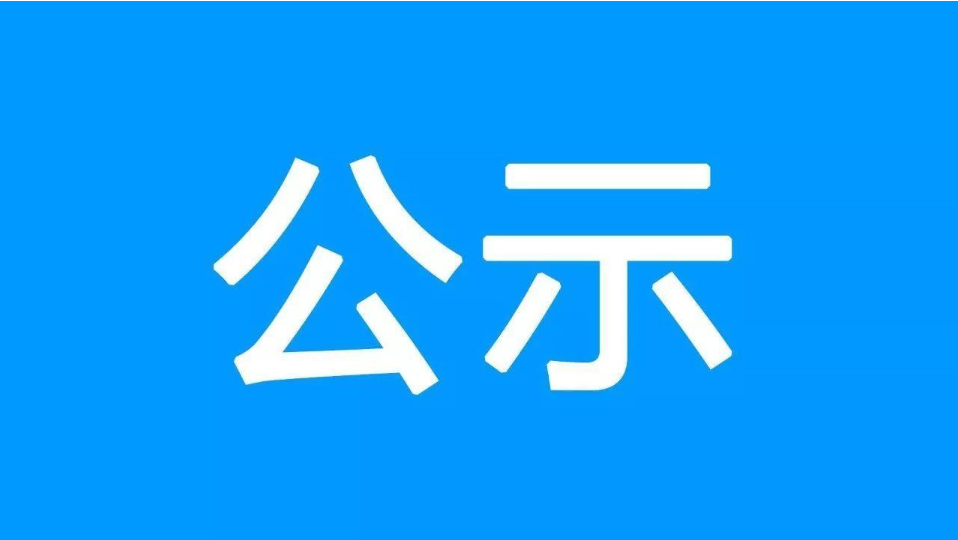 公示